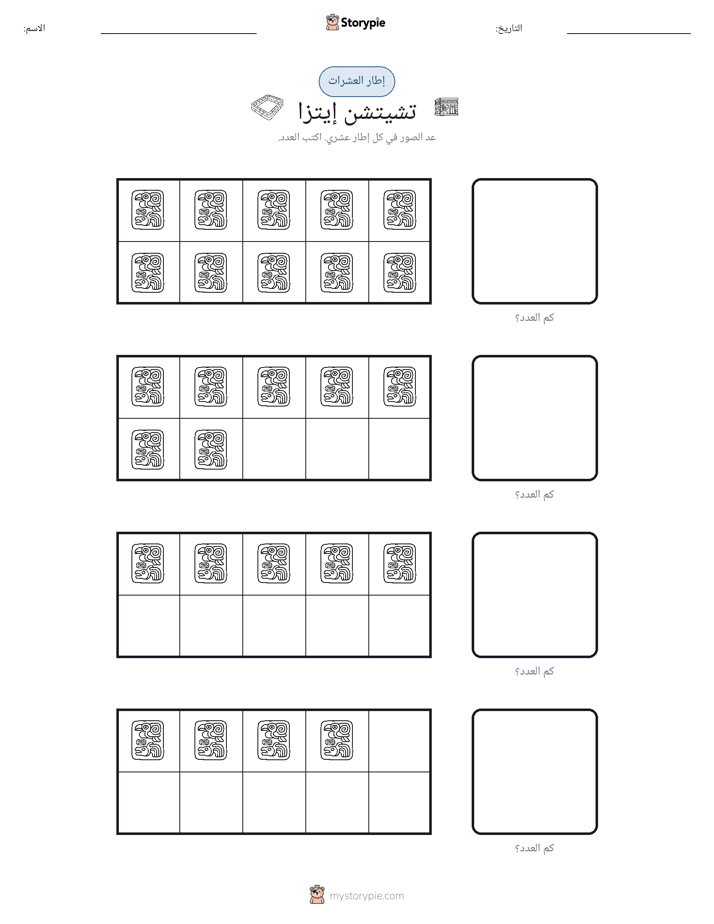 الاسم: ____
Storypie
التاريخ: ____

إطار العشرات

تشيتشن إيتزا

عد الصور في كل إطار عشري. اكتب العدد.

كم العدد؟

كم العدد؟

كم العدد؟

كم العدد؟

mystorypie.com